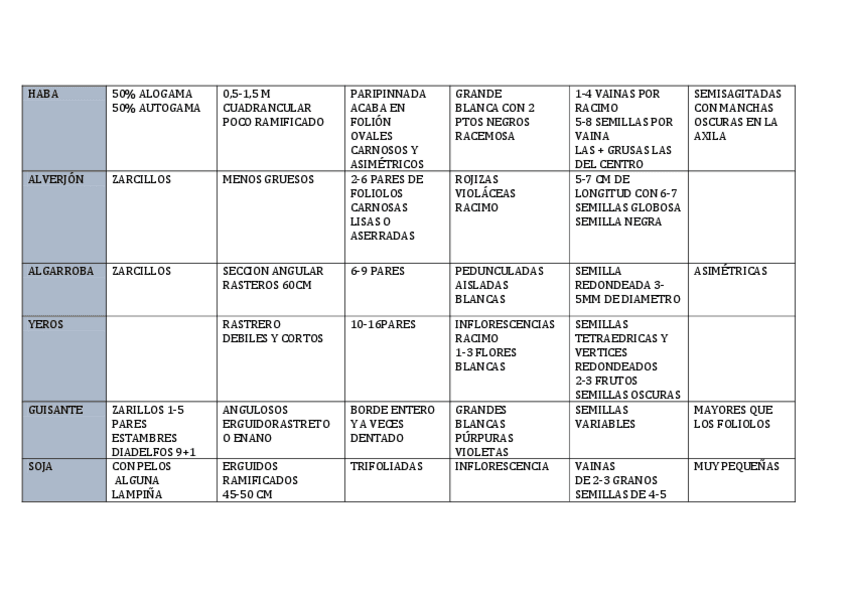 | HABA | 50% ALOGAMA 50% AUTOGAMA | 0,5-1,5 M CUADRANCULAR POCO RAMIFICADO | PARIPINNADA ACABA EN FOLIÓN OVALES CARNOSOS Y ASIMÉTRICOS | GRANDE BLANCA CON 2 PTOS NEGROS RACEMOSA | 1-4 VAINAS POR RACIMO 5-8 SEMILLAS POR VAINA LAS + GRUSAS LAS DEL CENTRO | SEMISAGITADAS CON MANCHAS OSCURAS EN LA AXILA |
|---|---|---|---|---|---|---|
| ALVERJÓN | ZARCILLOS | MENOS GRUESOS | 2-6 PARES DE FOLIOLOS CARNOSAS LISAS O ASERRADAS | ROJIZAS VIOLÁCEAS RACIMO | 5-7 CM DE LONGITUD CON 6-7 SEMILLAS GLOBOSA SEMILLA NEGRA | |
| ALGARROBA | ZARCILLOS | SECCION ANGULAR RASTEROS 60CM | 6-9 PARES | PEDUNCULADAS AISLADAS BLANCAS | SEMILLA REDONDEADA 3-5MM DE DIAMETRO | ASIMÉTRICAS |
| YEROS | | RASTRERO DEBILES Y CORTOS | 10-16PARES | INFLORESCENCIAS RACIMO 1-3 FLORES BLANCAS | SEMILLAS TETRAEDRICAS Y VERTICES REDONDEADOS 2-3 FRUTOS SEMILLAS OSCURAS | |
| GUISANTE | ZARILLOS 1-5 PARES ESTAMBRES DIADELFOS 9+1 | ANGULOSOS ERGUIDORASTRETO O ENANO | BORDE ENTERO Y A VECES DENTADO | GRANDES BLANCAS PÚRPURAS VIOLETAS | SEMILLAS VARIABLES | MAYORES QUE LOS FOLIOLOS |
| SOJA | CON PELOS ALGUNA LAMPIÑA | ERGUIDOS RAMIFICADOS 45-50 CM | TRIFOLIADAS | INFLORESCENCIA | VAINAS DE 2-3 GRANOS SEMILLAS DE 4-5 | MUY PEQUEÑAS |